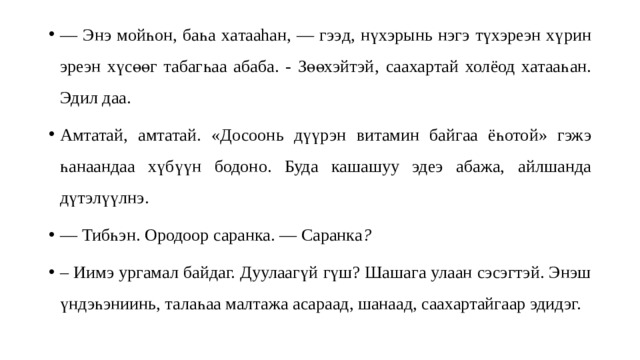 • — Энэ мойһон, баһа хатааһан, — гээд, нүхэрынь нэгэ түхэреэн хүрин эреэн хүсөөг табагһаа абаба. - Зөөхэйтэй, саахартай холёод хатааһан. Эдил даа.

• Амтатай, амтатай. «Досоонь дүүрэн витамин байгаа ёһотой» гэжэ һанаандаа хүбүүн бодоно. Буда кашашуу эдеэ абажа, айлшанда дүтэлүүлнэ.

• — Тибһэн. Ородоор саранка. — Саранка?

• – Иимэ ургамал байдаг. Дуулаагүй гүш? Шашага улаан сэсэгтэй. Энэш үндэһэниинь, талаһаа малтажа асараад, шанаад, саахартайгаар эдидэг.